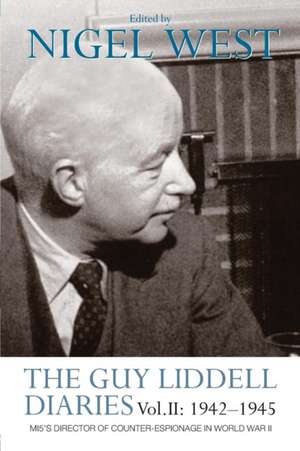 Edited by
NIGEL WEST

THE GUY LIDDELL DIARIES Vol.II: 1942–1945

MI5'S DIRECTOR OF COUNTER-ESPIONAGE IN WORLD WAR II